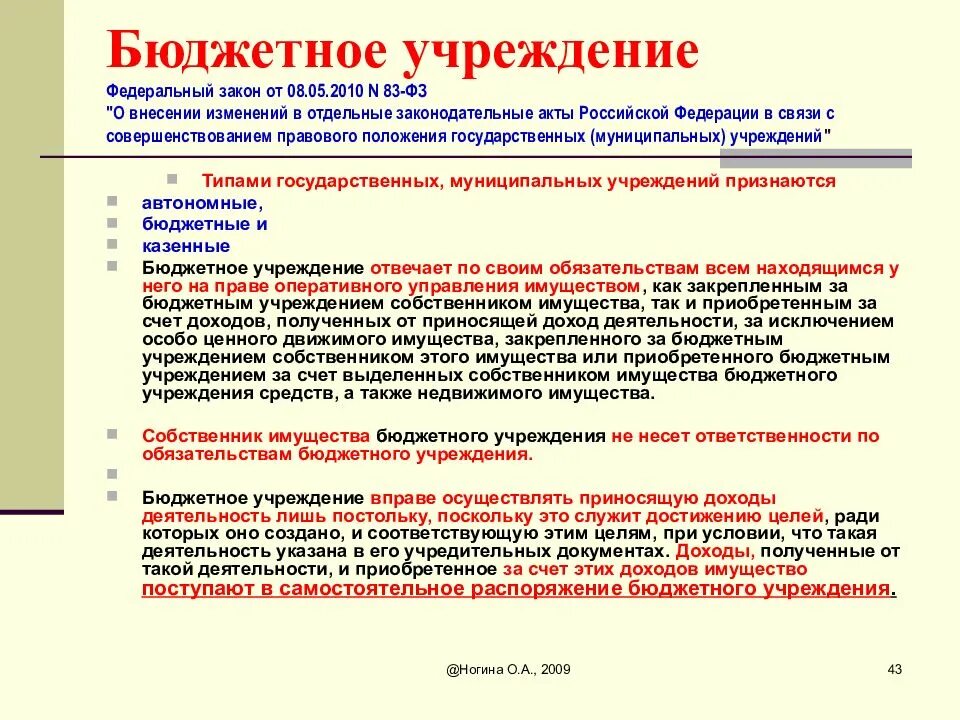 Бюджетное учреждение
Федеральный закон от 08.05.2010 N 83-ФЗ
"О внесении изменений в отдельные законодательные акты Российской Федерации в связи с совершенствованием правового положения государственных (муниципальных) учреждений"

Типами государственных, муниципальных учреждений признаются
автономные,
бюджетные и
казенные
Бюджетное учреждение отвечает по своим обязательствам всем находящимся у него на праве оперативного управления имуществом, как закрепленным за бюджетным учреждением собственником имущества, так и приобретенным за счет доходов, полученных от приносящей доход деятельности, за исключением особо ценного движимого имущества, закрепленного за бюджетным учреждением собственником этого имущества или приобретенного бюджетным учреждением за счет выделенных собственником имущества бюджетного учреждения средств, а также недвижимого имущества.

Собственник имущества бюджетного учреждения не несет ответственности по обязательствам бюджетного учреждения.

Бюджетное учреждение вправе осуществлять приносящую доходы деятельность лишь постольку, поскольку это служит достижению целей, ради которых оно создано, и соответствующую этим целям, при условии, что такая деятельность указана в его учредительных документах. Доходы, полученные от такой деятельности, и приобретенное за счет этих доходов имущество поступают в самостоятельное распоряжение бюджетного учреждения.

@Ногина О.А., 2009

43